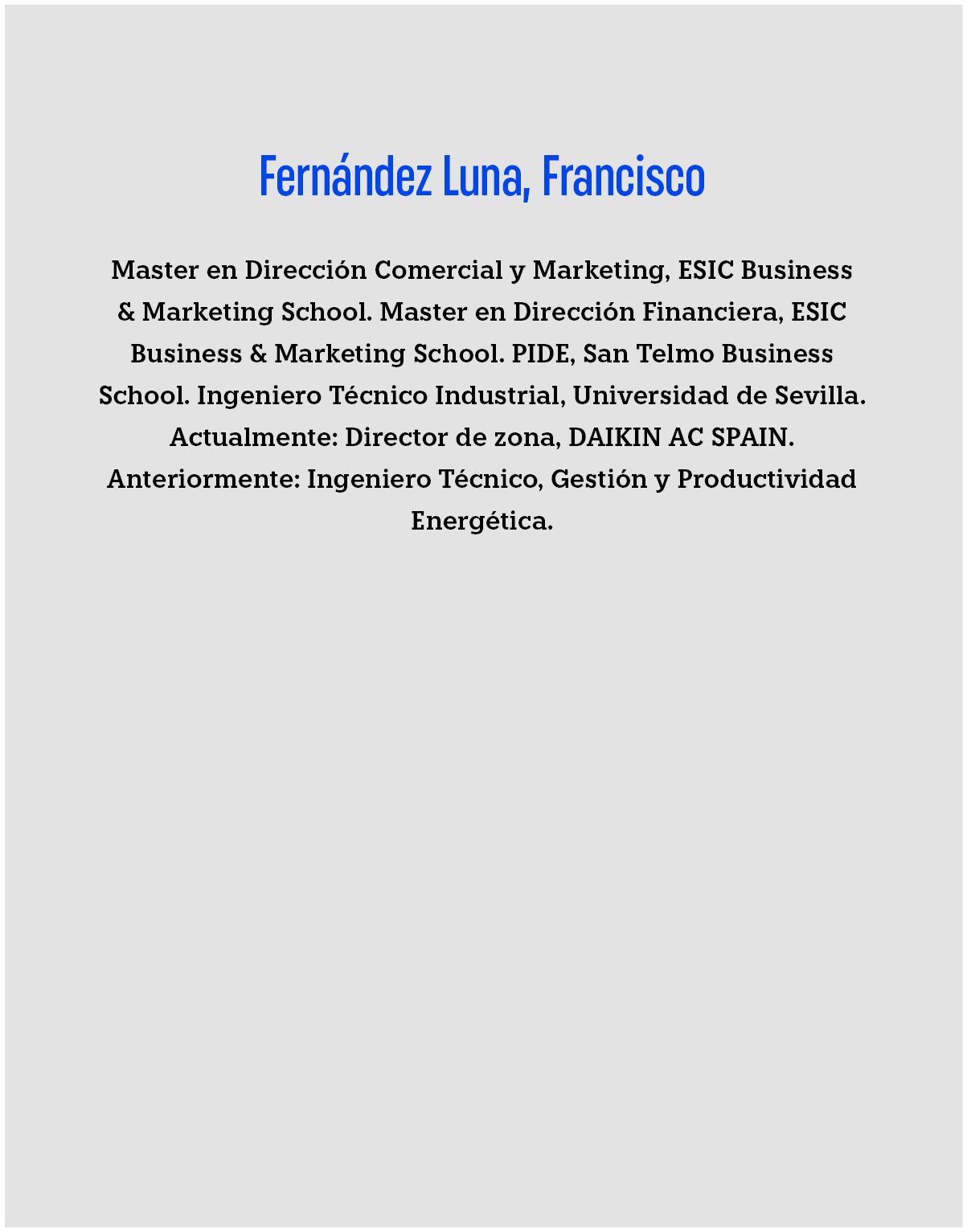 Fernández Luna, Francisco

Master en Dirección Comercial y Marketing, ESIC Business & Marketing School. Master en Dirección Financiera, ESIC Business & Marketing School. PIDE, San Telmo Business School. Ingeniero Técnico Industrial, Universidad de Sevilla. Actualmente: Director de zona, DAIKIN AC SPAIN. Anteriormente: Ingeniero Técnico, Gestión y Productividad Energética.